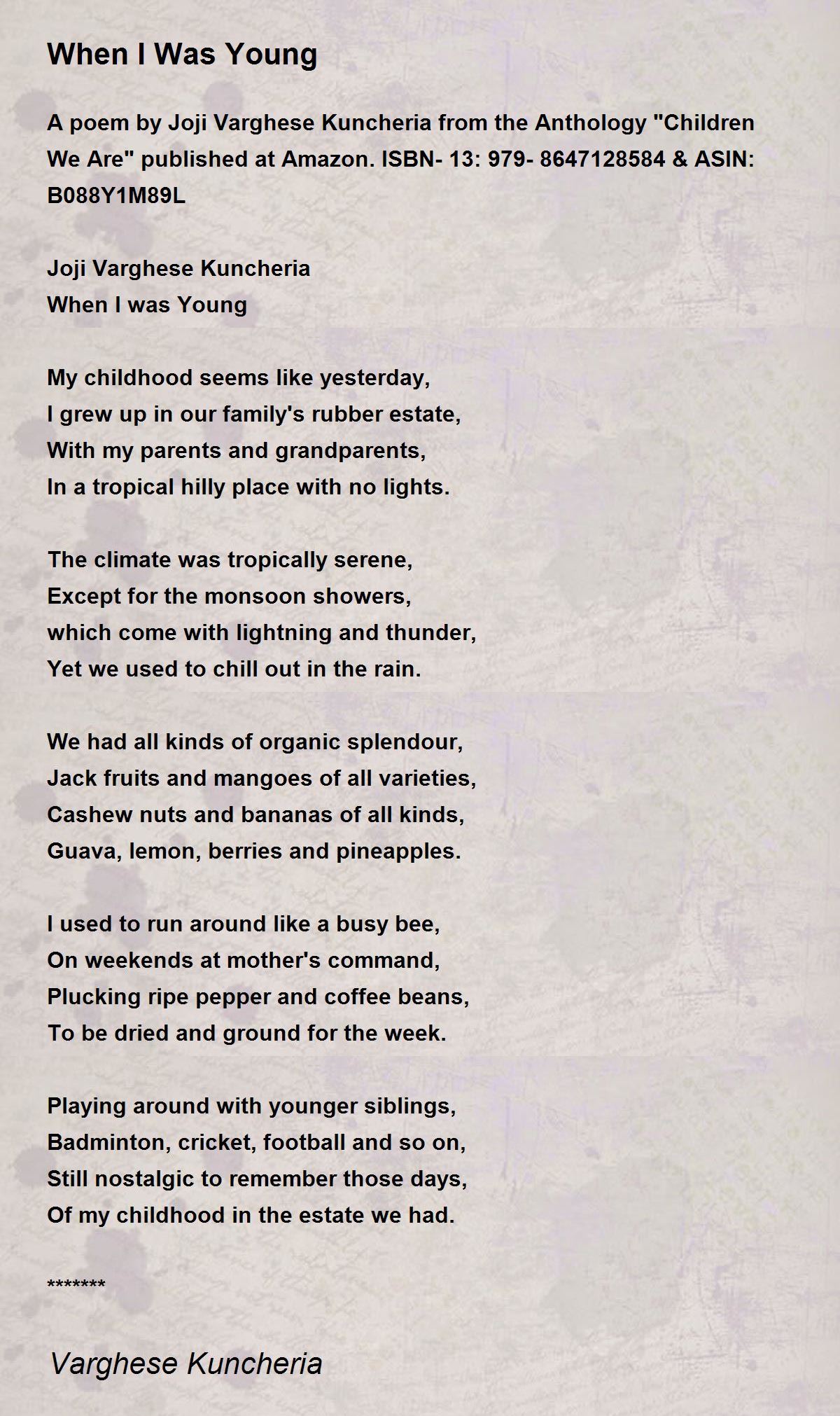 When I Was Young

A poem by Joji Varghese Kuncheria from the Anthology "Children We Are" published at Amazon. ISBN- 13: 979- 8647128584 & ASIN: B088Y1M89L

Joji Varghese Kuncheria
When I was Young

My childhood seems like yesterday,
I grew up in our family's rubber estate,
With my parents and grandparents,
In a tropical hilly place with no lights.

The climate was tropically serene,
Except for the monsoon showers,
which come with lightning and thunder,
Yet we used to chill out in the rain.

We had all kinds of organic splendour,
Jack fruits and mangoes of all varieties,
Cashew nuts and bananas of all kinds,
Guava, lemon, berries and pineapples.

I used to run around like a busy bee,
On weekends at mother's command,
Plucking ripe pepper and coffee beans,
To be dried and ground for the week.

Playing around with younger siblings,
Badminton, cricket, football and so on,
Still nostalgic to remember those days,
Of my childhood in the estate we had.

*******

Varghese Kuncheria